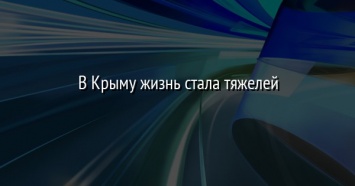 В Крыму жизнь стала тяжелей